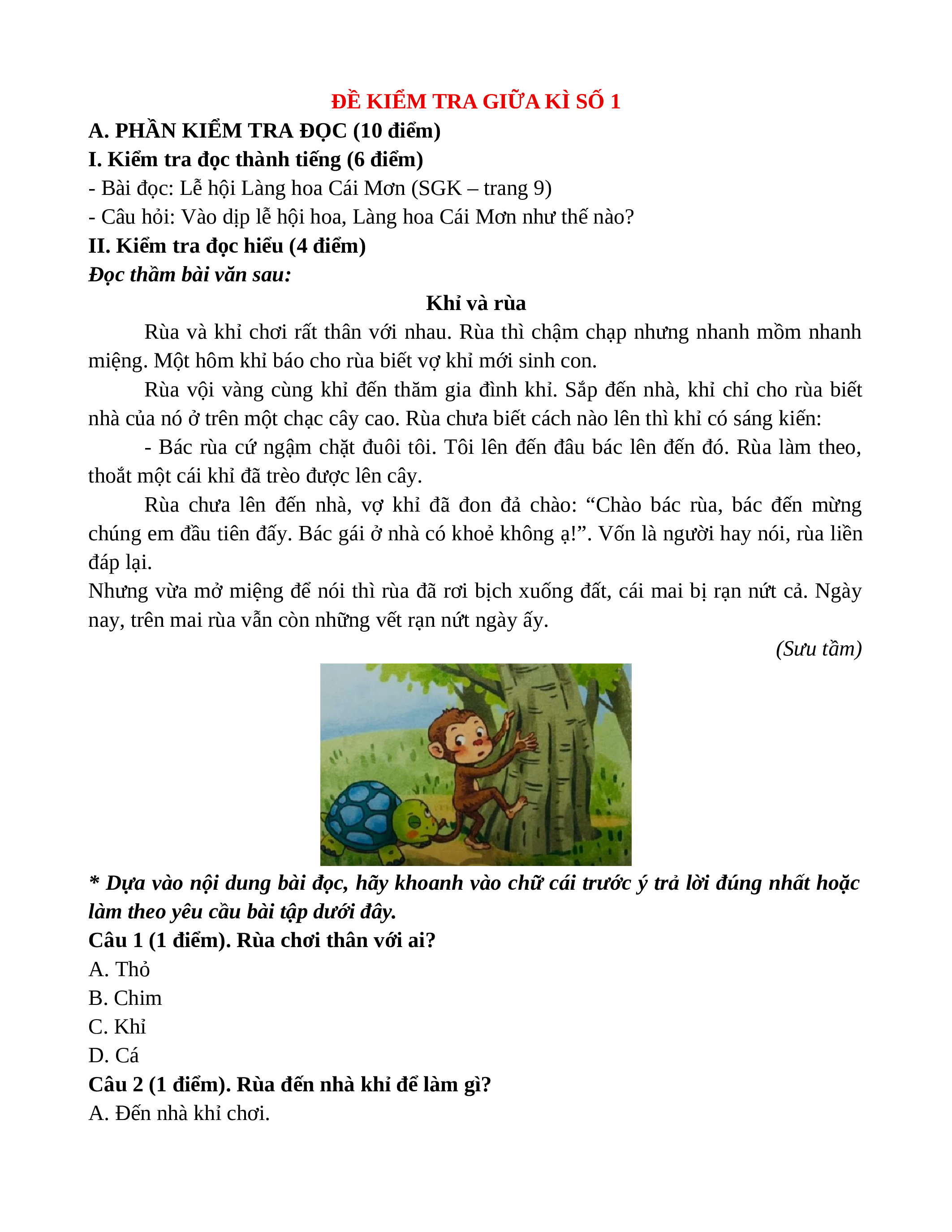 ĐỀ KIỂM TRA GIỮA KÌ SỐ 1

A. PHẦN KIỂM TRA ĐỌC (10 điểm)

I. Kiểm tra đọc thành tiếng (6 điểm)

- Bài đọc: Lễ hội Làng hoa Cái Mơn (SGK – trang 9)

- Câu hỏi: Vào dịp lễ hội hoa, Làng hoa Cái Mơn như thế nào?

II. Kiểm tra đọc hiểu (4 điểm)

Đọc thầm bài văn sau:

Khỉ và rùa

Rùa và khỉ chơi rất thân với nhau. Rùa thì chậm chạp nhưng nhanh mồm nhanh miệng. Một hôm khỉ báo cho rùa biết vợ khỉ mới sinh con.

Rùa vội vàng cùng khỉ đến thăm gia đình khỉ. Sắp đến nhà, khỉ chỉ cho rùa biết nhà của nó ở trên một chạc cây cao. Rùa chưa biết cách nào lên thì khỉ có sáng kiến:

- Bác rùa cứ ngậm chặt đuôi tôi. Tôi lên đến đâu bác lên đến đó. Rùa làm theo, thoắt một cái khỉ đã trèo được lên cây.

Rùa chưa lên đến nhà, vợ khỉ đã đon đả chào: “Chào bác rùa, bác đến mừng chúng em đầu tiên đấy. Bác gái ở nhà có khoẻ không ạ!”. Vốn là người hay nói, rùa liền đáp lại.

Nhưng vừa mở miệng để nói thì rùa đã rơi bịch xuống đất, cái mai bị rạn nứt cả. Ngày nay, trên mai rùa vẫn còn những vết rạn nứt ngày ấy.

(Sưu tầm)

* Dựa vào nội dung bài đọc, hãy khoanh vào chữ cái trước ý trả lời đúng nhất hoặc làm theo yêu cầu bài tập dưới đây.

Câu 1 (1 điểm). Rùa chơi thân với ai?

A. Thỏ

B. Chim

C. Khỉ

D. Cá

Câu 2 (1 điểm). Rùa đến nhà khỉ để làm gì?

A. Đến nhà khỉ chơi.